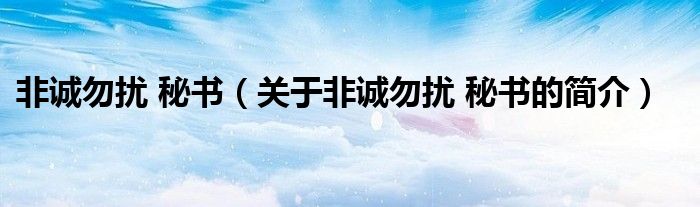 非诚勿扰 秘书（关于非诚勿扰 秘书的简介）